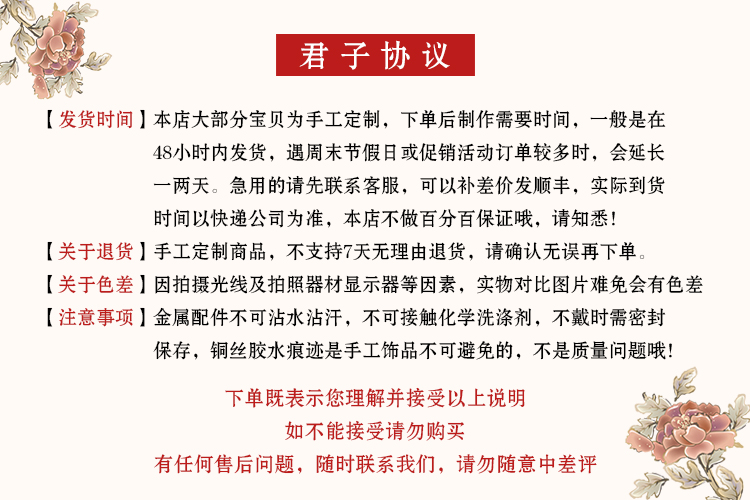 君子协议

【发货时间】本店大部分宝贝为手工定制，下单后制作需要时间，一般是在48小时内发货，遇周末节假日或促销活动订单较多时，会延长一两天。急用的请先联系客服，可以补差价发顺丰，实际到货时间以快递公司为准，本店不做百分百保证哦，请知悉！

【关于退货】手工定制商品，不支持7天无理由退货，请确认无误再下单。

【关于色差】因拍摄光线及拍照器材显示器等因素，实物对比图片难免会有色差

【注意事项】金属配件不可沾水沾汗，不可接触化学洗涤剂，不戴时需密封保存，铜丝胶水痕迹是手工饰品不可避免的，不是质量问题哦！

下单既表示您理解并接受以上说明
如不能接受请勿购买
有任何售后问题，随时联系我们，请勿随意中差评